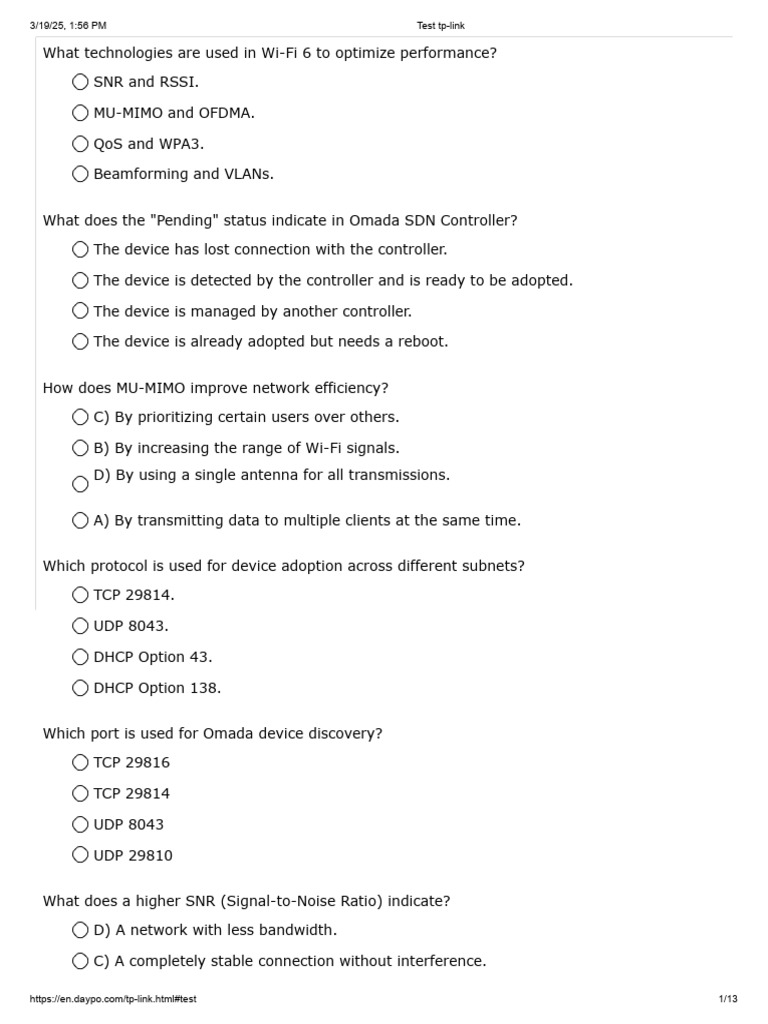 3/19/25, 1:56 PM Test tp-link

What technologies are used in Wi-Fi 6 to optimize performance?

SNR and RSSI.

MU-MIMO and OFDMA.

QoS and WPA3.

Beamforming and VLANs.

What does the "Pending" status indicate in Omada SDN Controller?

The device has lost connection with the controller.

The device is detected by the controller and is ready to be adopted.

The device is managed by another controller.

The device is already adopted but needs a reboot.

How does MU-MIMO improve network efficiency?

C) By prioritizing certain users over others.

B) By increasing the range of Wi-Fi signals.

D) By using a single antenna for all transmissions.

A) By transmitting data to multiple clients at the same time.

Which protocol is used for device adoption across different subnets?

TCP 29814.

UDP 8043.

DHCP Option 43.

DHCP Option 138.

Which port is used for Omada device discovery?

TCP 29816

TCP 29814

UDP 8043

UDP 29810

What does a higher SNR (Signal-to-Noise Ratio) indicate?

D) A network with less bandwidth.

C) A completely stable connection without interference.

https://en.daypo.com/tp-link.html#test 1/13